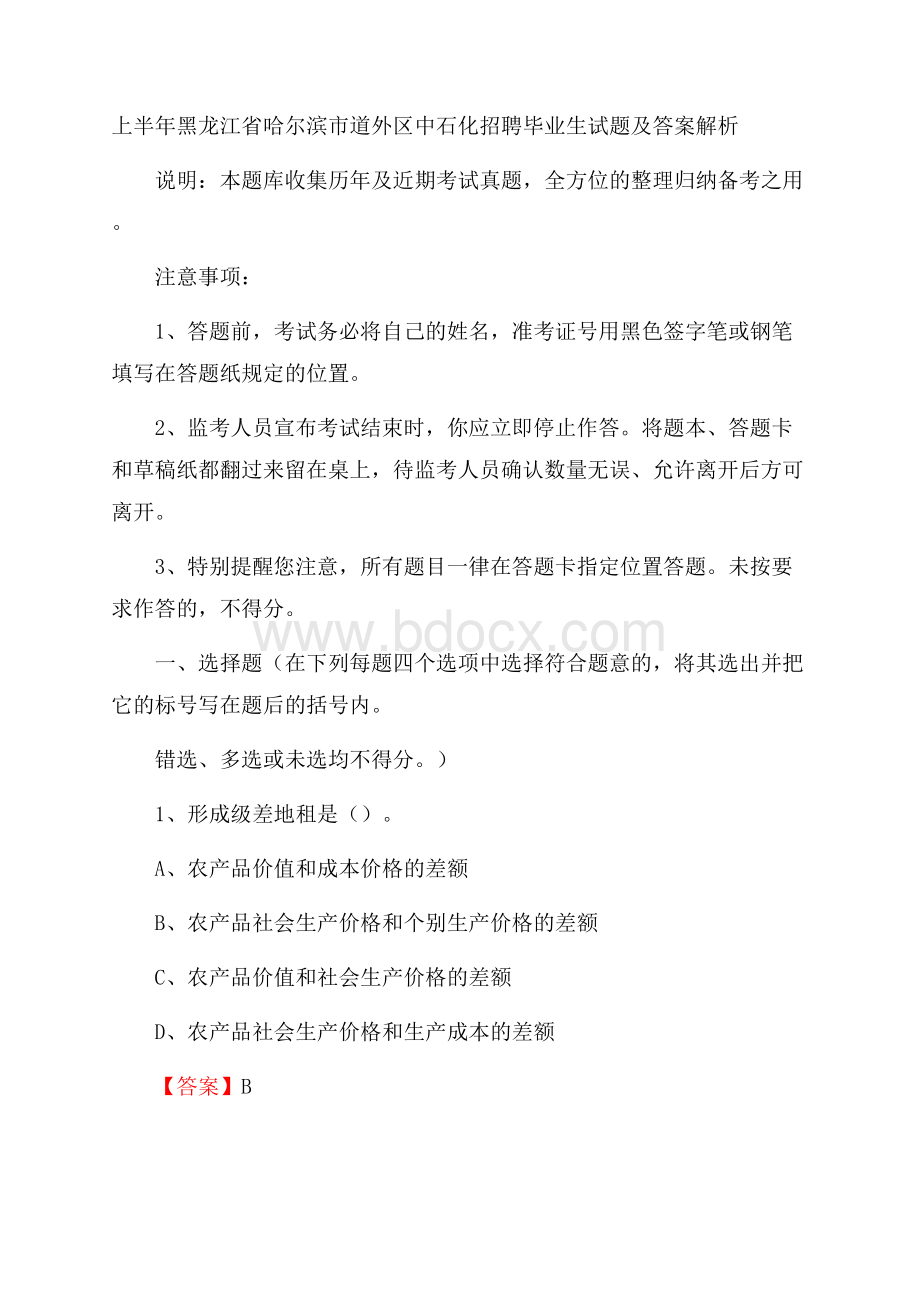 上半年黑龙江省哈尔滨市道外区中石化招聘毕业生试题及答案解析

说明：本题库收集历年及近期考试真题，全方位的整理归纳备考之用。

注意事项：

1、答题前，考试务必将自己的姓名，准考证号用黑色签字笔或钢笔填写在答题纸规定的位置。

2、监考人员宣布考试结束时，你应立即停止作答。将题本、答题卡和草稿纸都翻过来留在桌上，待监考人员确认数量无误、允许离开后方可离开。

3、特别提醒您注意，所有题目一律在答题卡指定位置答题。未按要求作答的，不得分。

www.bdocx.com

一、选择题（在下列每题四个选项中选择符合题意的，将其选出并把它的标号写在题后的括号内。

错选、多选或未选均不得分。）

1、形成级差地租是（）。

A、农产品价值和成本价格的差额

B、农产品社会生产价格和个别生产价格的差额

C、农产品价值和社会生产价格的差额

D、农产品社会生产价格和生产成本的差额

【答案】B